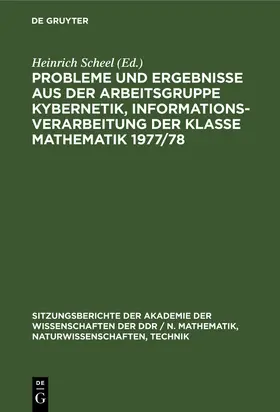 DE GRUYTER

Heinrich Scheel (Ed.)

PROBLEME UND ERGEBNISSE AUS DER ARBEITSGRUPPE KYBERNETIK, INFORMATIONSVERARBEITUNG DER KLASSE MATHEMATIK 1977/78

SITZUNGSBERICHTE DER AKADEMIE DER WISSENSCHAFTEN DER DDR / N. MATHEMATIK, NATURWISSENSCHAFTEN, TECHNIK

DE
G